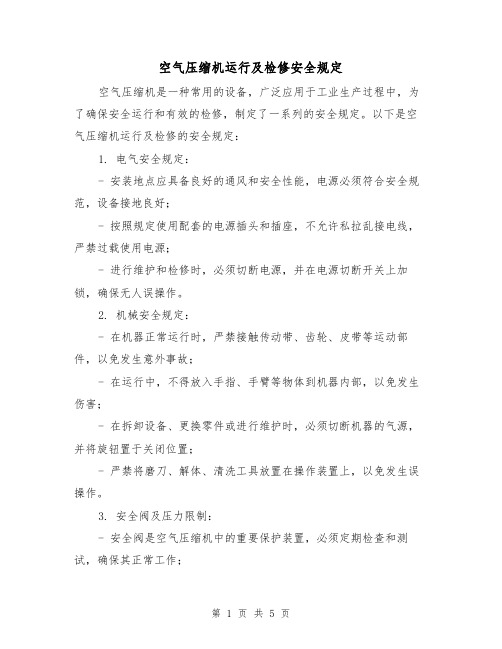 空气压缩机运行及检修安全规定

空气压缩机是一种常用的设备，广泛应用于工业生产过程中，为了确保安全运行和有效的检修，制定了一系列的安全规定。以下是空气压缩机运行及检修的安全规定：

1. 电气安全规定：

- 安装地点应具备良好的通风和安全性能，电源必须符合安全规范，设备接地良好；

- 按照规定使用配套的电源插头和插座，不允许私拉乱接电线，严禁过载使用电源；

- 进行维护和检修时，必须切断电源，并在电源切断开关上加锁，确保无人误操作。

2. 机械安全规定：

- 在机器正常运行时，严禁接触传动带、齿轮、皮带等运动部件，以免发生意外事故；

- 在运行中，不得放入手指、手臂等物体到机器内部，以免发生伤害；

- 在拆卸设备、更换零件或进行维护时，必须切断机器的气源，并将旋钮置于关闭位置；

- 严禁将磨刀、解体、清洗工具放置在操作装置上，以免发生误操作。

3. 安全阀及压力限制：

- 安全阀是空气压缩机中的重要保护装置，必须定期检查和测试，确保其正常工作；

第 1 页 共 5 页